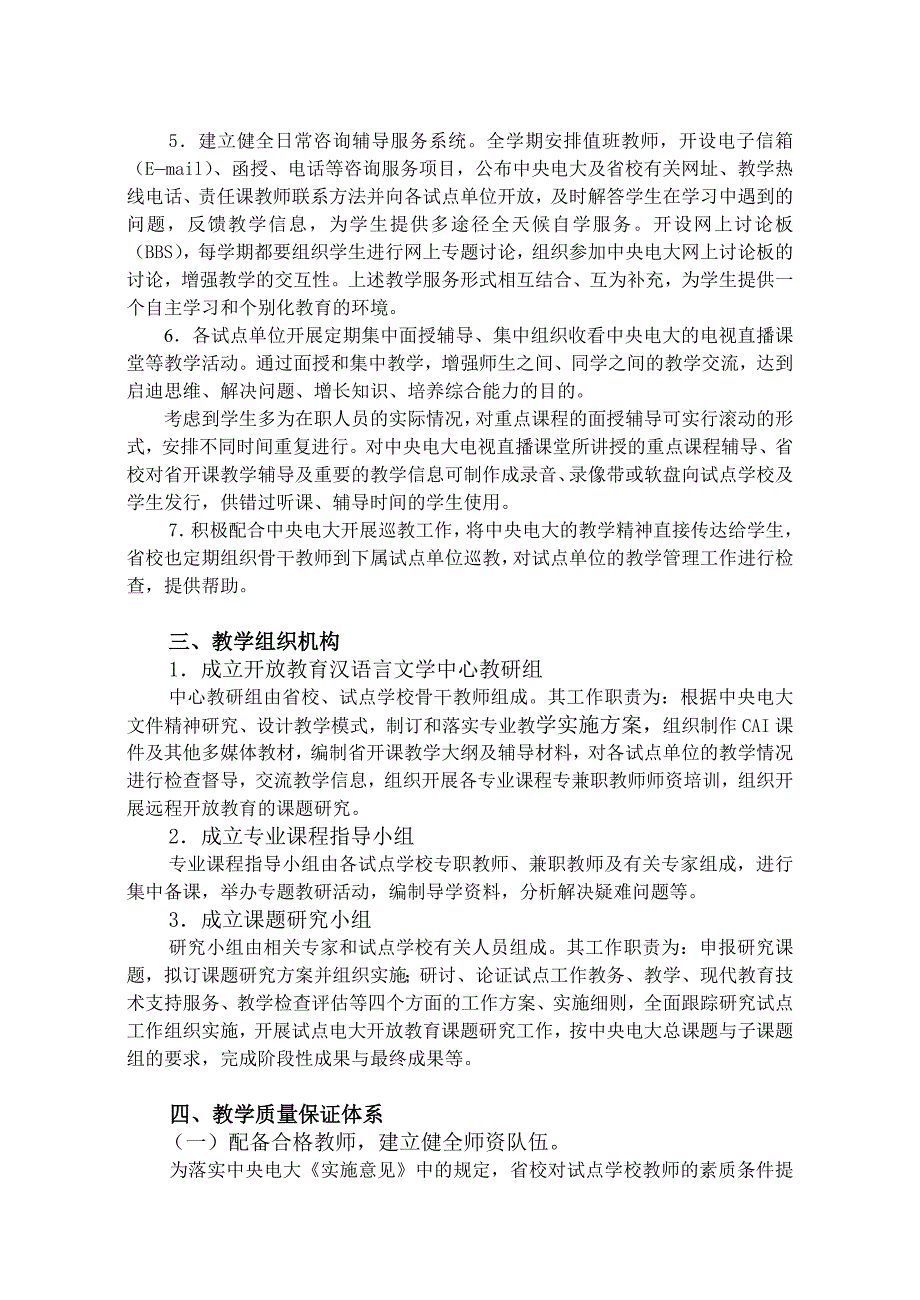 5．建立健全日常咨询辅导服务系统。全学期安排值班教师，开设电子信箱（E—mail）、函授、电话等咨询服务项目，公布中央电大及省校有关网址、教学热线电话、责任课教师联系方法并向各试点单位开放，及时解答学生在学习中遇到的问题，反馈教学信息，为学生提供多途径全天候自学服务。开设网上讨论板（BBS），每学期都要组织学生进行网上专题讨论，组织参加中央电大网上讨论板的讨论，增强教学的交互性。上述教学服务形式相互结合、互为补充，为学生提供一个自主学习和个别化教育的环境。

6．各试点单位开展定期集中面授辅导、集中组织收看中央电大的电视直播课堂等教学活动。通过面授和集中教学，增强师生之间、同学之间的教学交流，达到启迪思维、解决问题、增长知识、培养综合能力的目的。

考虑到学生多为在职人员的实际情况，对重点课程的面授辅导可实行滚动的形式，安排不同时间重复进行。对中央电大电视直播课堂所讲授的重点课程辅导、省校对省开课教学辅导及重要的教学信息可制作成录音、录像带或软盘向试点学校及学生发行，供错过听课、辅导时间的学生使用。

7.积极配合中央电大开展巡教工作，将中央电大的教学精神直接传达给学生，省校也定期组织骨干教师到下属试点单位巡教，对试点单位的教学管理工作进行检查，提供帮助。

三、教学组织机构

1．成立开放教育汉语言文学中心教研组

中心教研组由省校、试点学校骨干教师组成。其工作职责为：根据中央电大文件精神研究、设计教学模式，制订和落实专业教学实施方案，组织制作CAI课件及其他多媒体教材，编制省开课教学大纲及辅导材料，对各试点单位的教学情况进行检查督导，交流教学信息，组织开展各专业课程专兼职教师师资培训，组织开展远程开放教育的课题研究。

2．成立专业课程指导小组

专业课程指导小组由各试点学校专职教师、兼职教师及有关专家组成，进行集中备课，举办专题教研活动，编制导学资料，分析解决疑难问题等。

3．成立课题研究小组

研究小组由相关专家和试点学校有关人员组成。其工作职责为：申报研究课题，拟订课题研究方案并组织实施；研讨、论证试点工作教务、教学、现代教育技术支持服务、教学检查评估等四个方面的工作方案、实施细则，全面跟踪研究试点工作组织实施，开展试点电大开放教育课题研究工作，按中央电大总课题与子课题组的要求，完成阶段性成果与最终成果等。

四、教学质量保证体系

（一）配备合格教师，建立健全师资队伍。

为落实中央电大《实施意见》中的规定，省校对试点学校教师的素质条件提